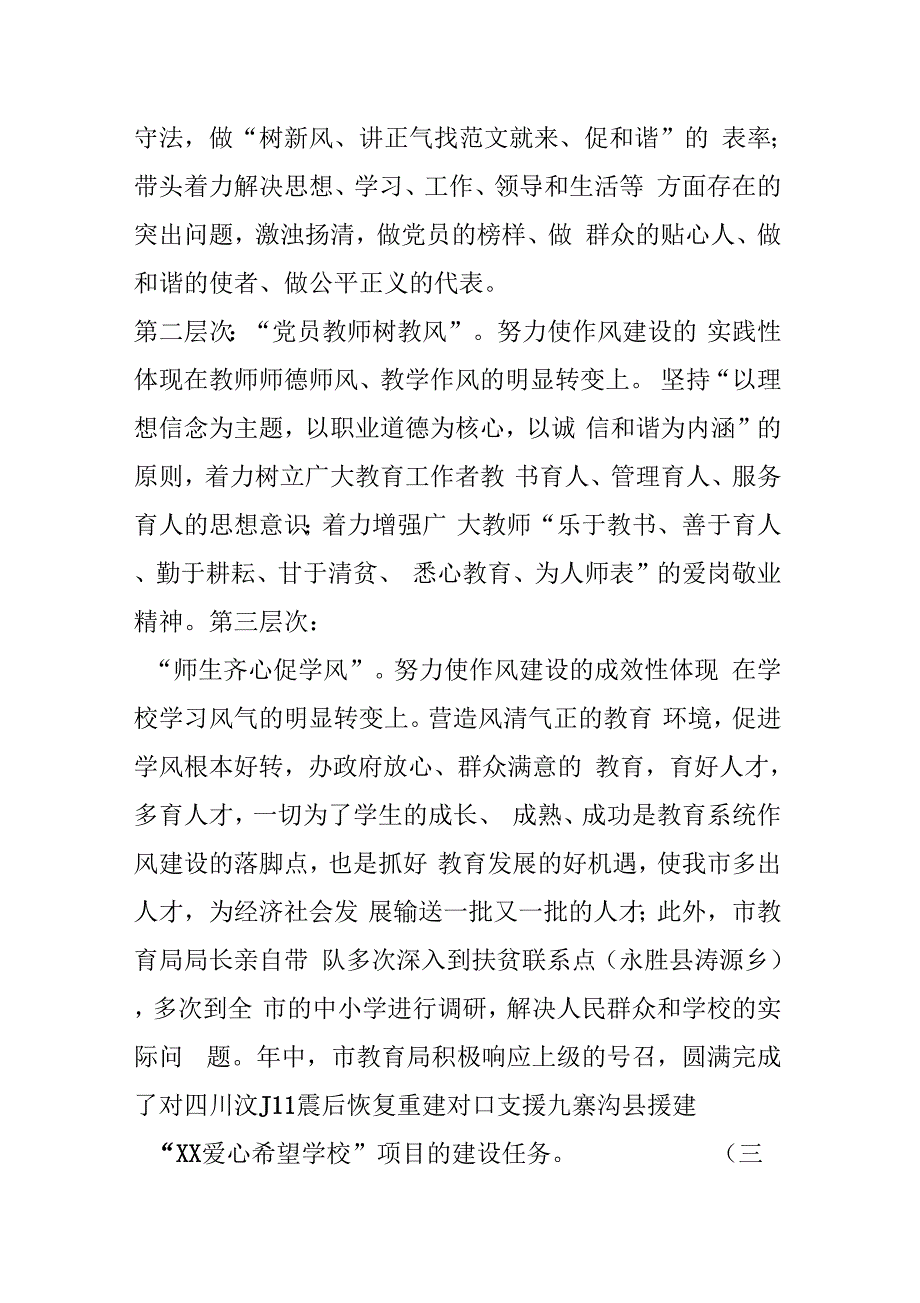 守法，做“树新风、讲正气找范文就来、促和谐”的 表率；带头着力解决思想、学习、工作、领导和生活等 方面存在的突出问题，激浊扬清，做党员的榜样、做 群众的贴心人、做和谐的使者、做公平正义的代表。
第二层次：“党员教师树教风”。努力使作风建设的 实践性体现在教师师德师风、教学作风的明显转变上。 坚持“以理想信念为主题，以职业道德为核心，以诚 信和谐为内涵”的原则，着力树立广大教育工作者教 书育人、管理育人、服务育人的思想意识；着力增强广 大教师“乐于教书、善于育人、勤于耕耘、甘于清贫、 悉心教育、为人师表”的爱岗敬业精神。第三层次：
“师生齐心促学风”。努力使作风建设的成效性体现 在学校学习风气的明显转变上。营造风清气正的教育 环境，促进学风根本好转，办政府放心、群众满意的 教育，育好人才，多育人才，一切为了学生的成长、 成熟、成功是教育系统作风建设的落脚点，也是抓好 教育发展的好机遇，使我市多出人才，为经济社会发 展输送一批又一批的人才；此外，市教育局局长亲自带 队多次深入到扶贫联系点（永胜县涛源乡），多次到全 市的中小学进行调研，解决人民群众和学校的实际问 题。年中，市教育局积极响应上级的号召，圆满完成了对四川汶J11震后恢复重建对口支援九寨沟县援建
“XX爱心希望学校”项目的建设任务。 （三